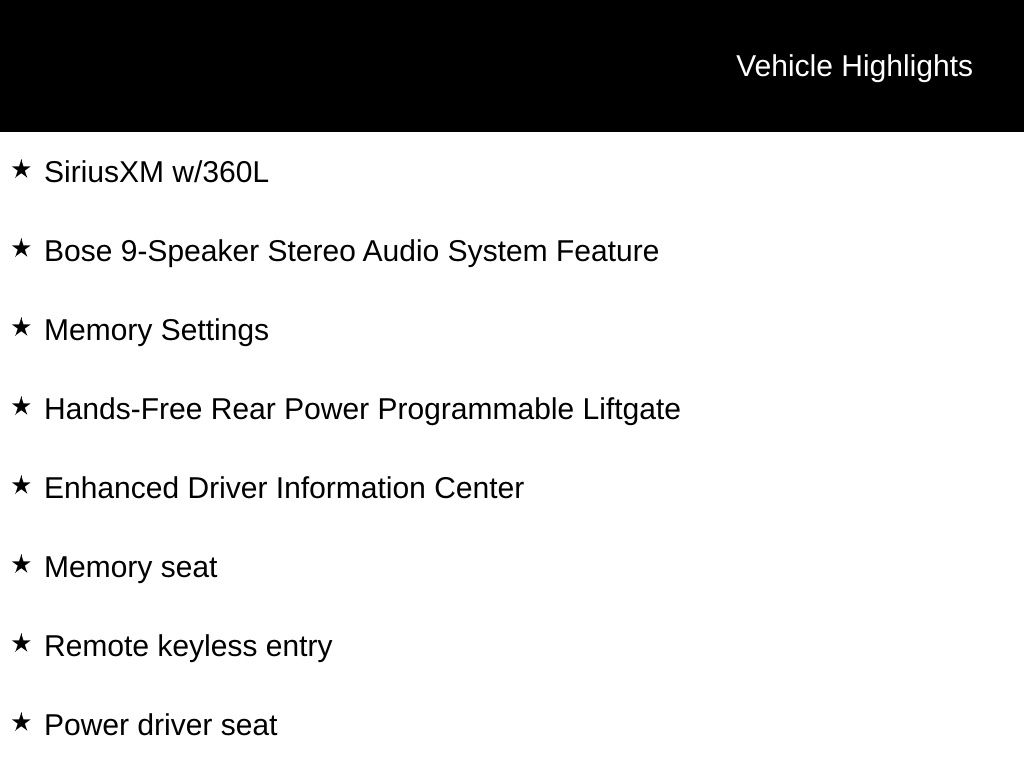 Vehicle Highlights

★ SiriusXM w/360L

★ Bose 9-Speaker Stereo Audio System Feature

★ Memory Settings

★ Hands-Free Rear Power Programmable Liftgate

★ Enhanced Driver Information Center

★ Memory seat

★ Remote keyless entry

★ Power driver seat